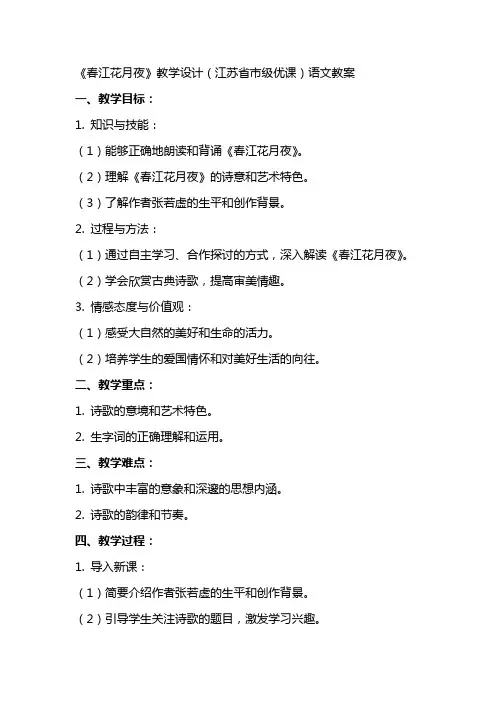 《春江花月夜》教学设计（江苏省市级优课）语文教案

一、教学目标：

1. 知识与技能：

（1）能够正确地朗读和背诵《春江花月夜》。

（2）理解《春江花月夜》的诗意和艺术特色。

（3）了解作者张若虚的生平和创作背景。

2. 过程与方法：

（1）通过自主学习、合作探讨的方式，深入解读《春江花月夜》。

（2）学会欣赏古典诗歌，提高审美情趣。

3. 情感态度与价值观：

（1）感受大自然的美好和生命的活力。

（2）培养学生的爱国情怀和对美好生活的向往。

二、教学重点：

1. 诗歌的意境和艺术特色。

2. 生字词的正确理解和运用。

三、教学难点：

1. 诗歌中丰富的意象和深邃的思想内涵。

2. 诗歌的韵律和节奏。

四、教学过程：

1. 导入新课：

（1）简要介绍作者张若虚的生平和创作背景。

（2）引导学生关注诗歌的题目，激发学习兴趣。